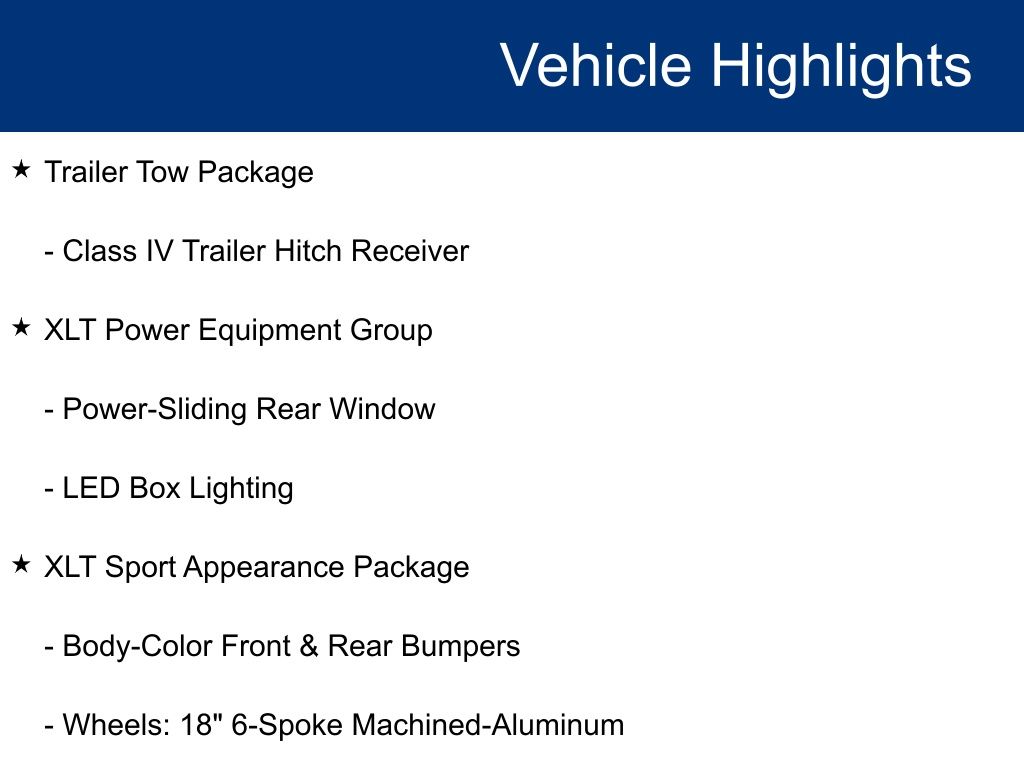 Vehicle Highlights

★ Trailer Tow Package

- Class IV Trailer Hitch Receiver

★ XLT Power Equipment Group

- Power-Sliding Rear Window

- LED Box Lighting

★ XLT Sport Appearance Package

- Body-Color Front & Rear Bumpers

- Wheels: 18" 6-Spoke Machined-Aluminum